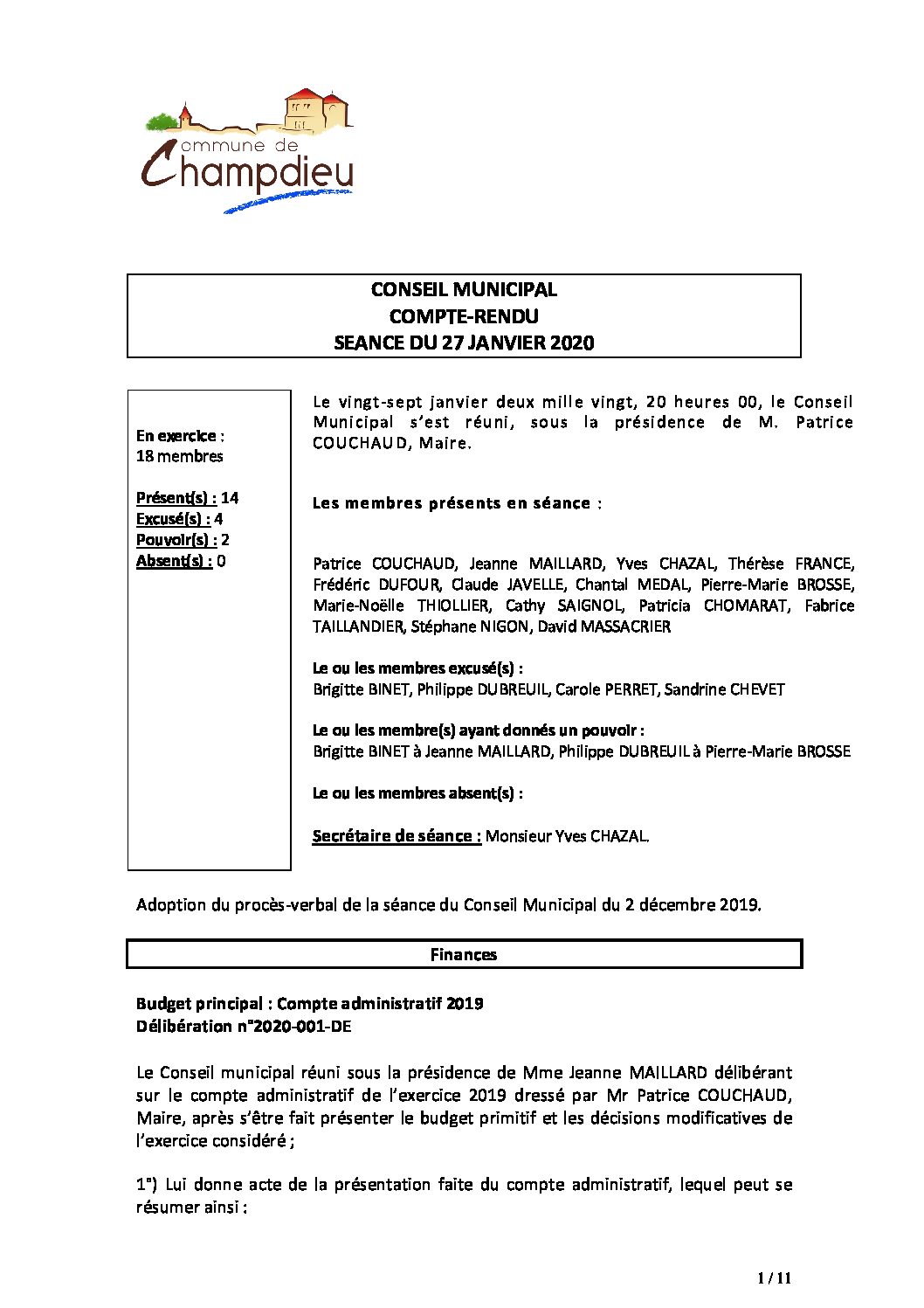 Commune de Champdieu

CONSEIL MUNICIPAL
COMPTE-RENDU
SEANCE DU 27 JANVIER 2020

En exercice : 18 membres

Présent(s) : 14
Excusé(s) : 4
Pouvoir(s) : 2
Absent(s) : 0

Le vingt-sept janvier deux mille vingt, 20 heures 00, le Conseil Municipal s'est réuni, sous la présidence de M. Patrice COUCHAUD, Maire.

Les membres présents en séance :

Patrice COUCHAUD, Jeanne MAILLARD, Yves CHAZAL, Thérèse FRANCE, Frédéric DUFOUR, Claude JAVELLE, Chantal MEDAL, Pierre-Marie BROSSE, Marie-Noëlle THIOLLIER, Cathy SAIGNOL, Patricia CHOMARAT, Fabrice TAILLANDIER, Stéphane NIGON, David MASSACRIER

Le ou les membres excusé(s) :
Brigitte BINET, Philippe DUBREUIL, Carole PERRET, Sandrine CHEVET

Le ou les membre(s) ayant donnés un pouvoir :
Brigitte BINET à Jeanne MAILLARD, Philippe DUBREUIL à Pierre-Marie BROSSE

Le ou les membres absent(s) :

Secrétaire de séance : Monsieur Yves CHAZAL.

Adoption du procès-verbal de la séance du Conseil Municipal du 2 décembre 2019.

Finances

Budget principal : Compte administratif 2019
Délibération n°2020-001-DE

Le Conseil municipal réuni sous la présidence de Mme Jeanne MAILLARD délibérant sur le compte administratif de l'exercice 2019 dressé par Mr Patrice COUCHAUD, Maire, après s'être fait présenter le budget primitif et les décisions modificatives de l'exercice considéré ;

1°) Lui donne acte de la présentation faite du compte administratif, lequel peut se résumer ainsi :

1 / 11